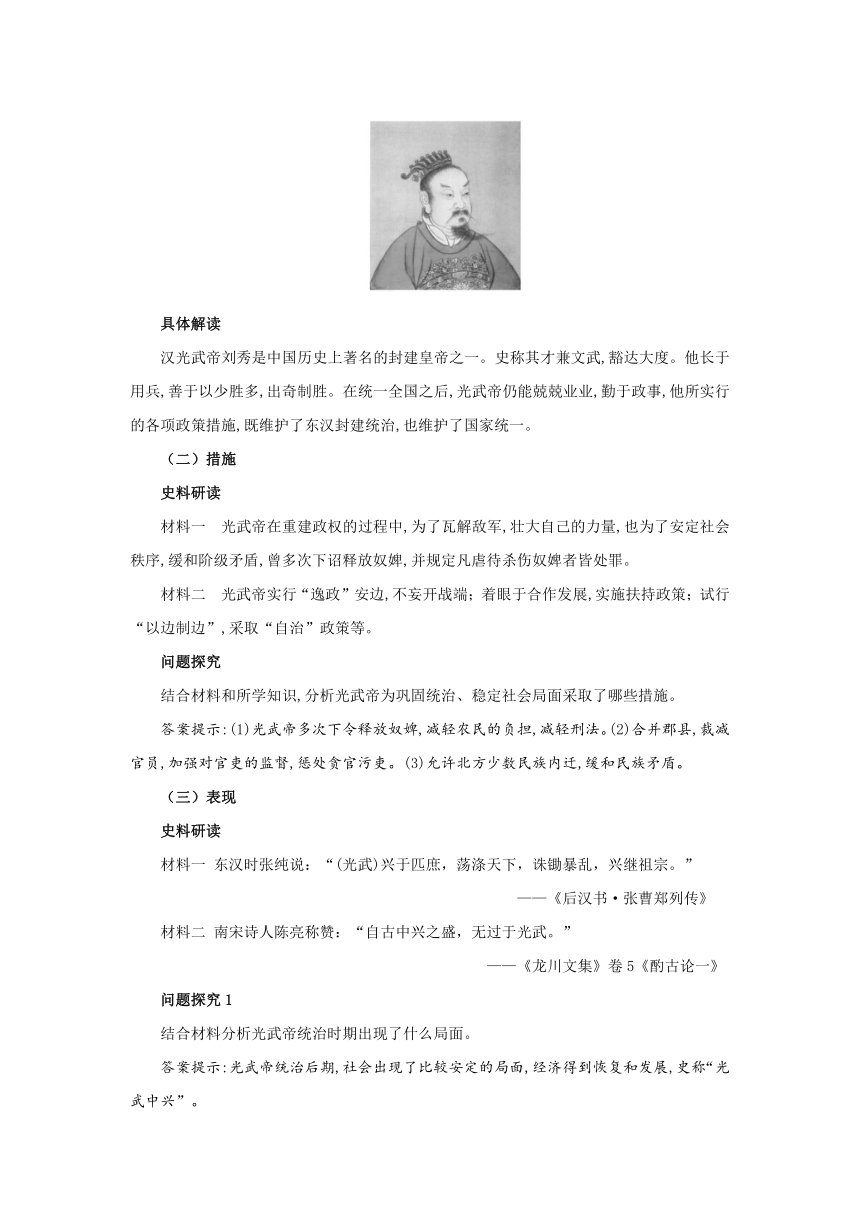 具体解读

汉光武帝刘秀是中国历史上著名的封建皇帝之一。史称其才兼文武,豁达大度。他长于用兵,善于以少胜多,出奇制胜。在统一全国之后,光武帝仍能兢兢业业,勤于政事,他所实行的各项政策措施,既维护了东汉封建统治,也维护了国家统一。

（二）措施

史料研读

材料一　光武帝在重建政权的过程中,为了瓦解敌军,壮大自己的力量,也为了安定社会秩序,缓和阶级矛盾,曾多次下诏释放奴婢,并规定凡虐待杀伤奴婢者皆处罪。

材料二　光武帝实行“逸政”安边,不妄开战端;着眼于合作发展,实施扶持政策;试行“以边制边”,采取“自治”政策等。

问题探究

结合材料和所学知识,分析光武帝为巩固统治、稳定社会局面采取了哪些措施。

答案提示:(1)光武帝多次下令释放奴婢,减轻农民的负担,减轻刑法。(2)合并郡县,裁减官员,加强对官吏的监督,惩处贪官污吏。(3)允许北方少数民族内迁,缓和民族矛盾。

（三）表现

史料研读

材料一 东汉时张纯说:“(光武)兴于匹庶，荡涤天下，诛锄暴乱，兴继祖宗。”

——《后汉书·张曹郑列传》

材料二 南宋诗人陈亮称赞:“自古中兴之盛，无过于光武。”

——《龙川文集》卷5《酌古论一》

问题探究1

结合材料分析光武帝统治时期出现了什么局面。

答案提示:光武帝统治后期,社会出现了比较安定的局面,经济得到恢复和发展,史称“光武中兴”。